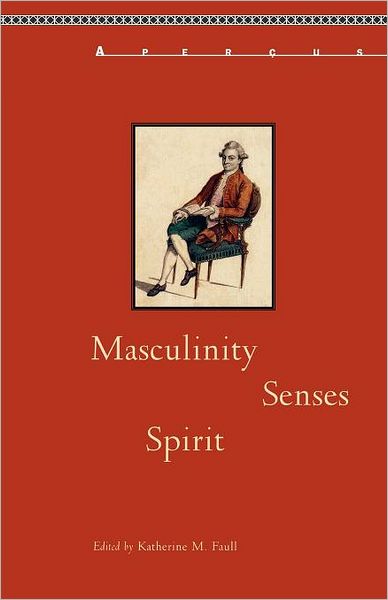 APERÇUS

Masculinity
Senses
Spirit

Edited by Katherine M. Faull